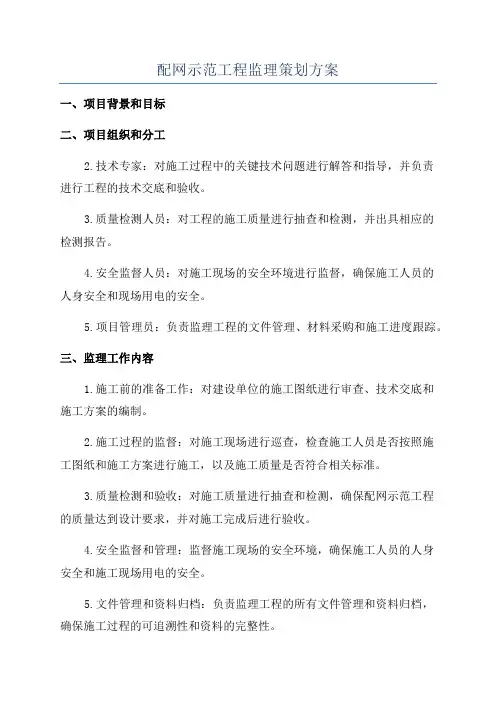 配网示范工程监理策划方案

一、项目背景和目标

二、项目组织和分工

2.技术专家：对施工过程中的关键技术问题进行解答和指导，并负责进行工程的技术交底和验收。

3.质量检测人员：对工程的施工质量进行抽查和检测，并出具相应的检测报告。

4.安全监督人员：对施工现场的安全环境进行监督，确保施工人员的人身安全和现场用电的安全。

5.项目管理员：负责监理工程的文件管理、材料采购和施工进度跟踪。

三、监理工作内容

1.施工前的准备工作：对建设单位的施工图纸进行审查、技术交底和施工方案的编制。

2.施工过程的监督：对施工现场进行巡查，检查施工人员是否按照施工图纸和施工方案进行施工，以及施工质量是否符合相关标准。

3.质量检测和验收：对施工质量进行抽查和检测，确保配网示范工程的质量达到设计要求，并对施工完成后进行验收。

4.安全监督和管理：监督施工现场的安全环境，确保施工人员的人身安全和施工现场用电的安全。

5.文件管理和资料归档：负责监理工程的所有文件管理和资料归档，确保施工过程的可追溯性和资料的完整性。